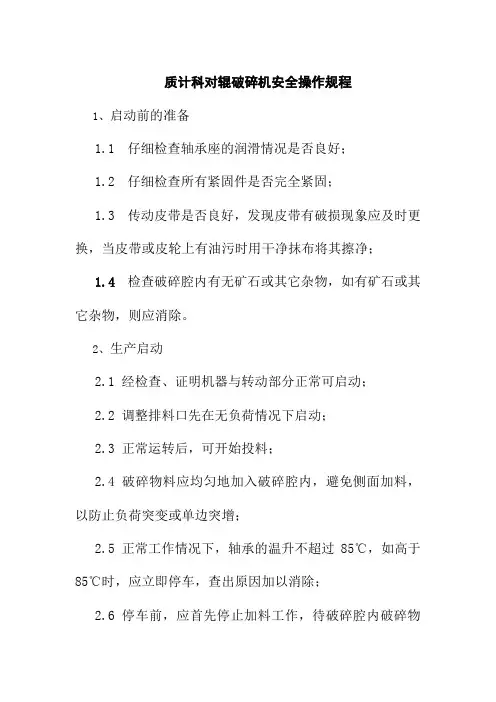 质计科对辊破碎机安全操作规程

1、启动前的准备

1.1　仔细检查轴承座的润滑情况是否良好；

1.2　仔细检查所有紧固件是否完全紧固；

1.3　传动皮带是否良好，发现皮带有破损现象应及时更换，当皮带或皮轮上有油污时用干净抹布将其擦净；

1.4　检查破碎腔内有无矿石或其它杂物，如有矿石或其它杂物，则应消除。

2、生产启动

2.1 经检查、证明机器与转动部分正常可启动；

2.2 调整排料口先在无负荷情况下启动；

2.3 正常运转后，可开始投料；

2.4 破碎物料应均匀地加入破碎腔内，避免侧面加料，以防止负荷突变或单边突增；

2.5 正常工作情况下，轴承的温升不超过 85℃，如高于85℃时，应立即停车，查出原因加以消除；

2.6 停车前，应首先停止加料工作，待破碎腔内破碎物